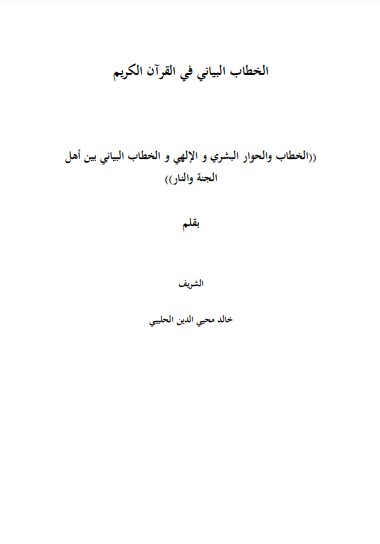 الخطاب البياني في القرآن الكريم

((الخطاب والحوار البشري و الإلهي و الخطاب البياني بين أهل الجنة والنار))

بقلم

الشريف

خالد محيي الدين الحليبي